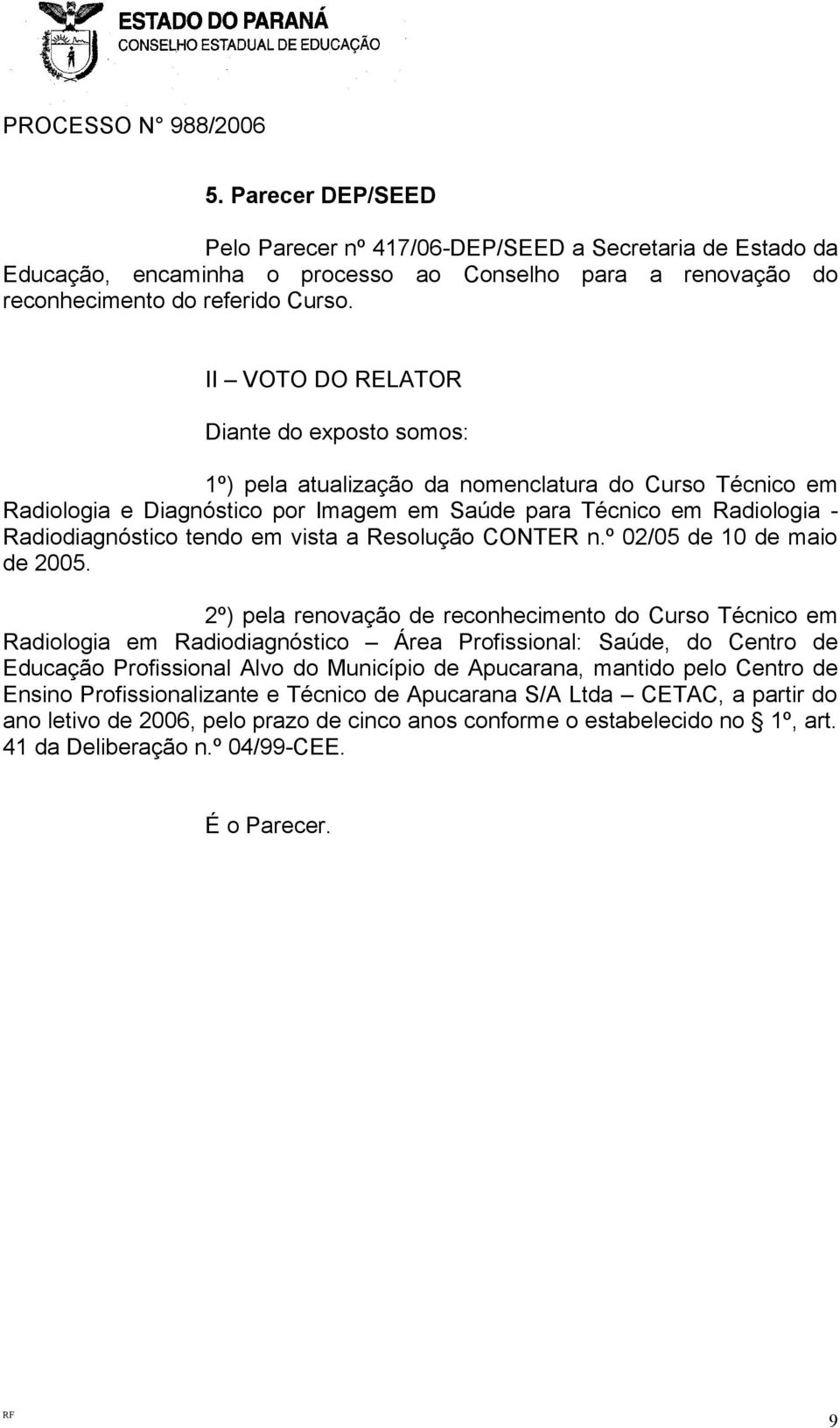 ESTADO DO PARANÁ
CONSELHO ESTADUAL DE EDUCAÇÃO

PROCESSO N° 988/2006

5. Parecer DEP/SEED

Pelo Parecer nº 417/06-DEP/SEED a Secretaria de Estado da Educação, encaminha o processo ao Conselho para a renovação do reconhecimento do referido Curso.

II – VOTO DO RELATOR

Diante do exposto somos:

1º) pela atualização da nomenclatura do Curso Técnico em Radiologia e Diagnóstico por Imagem em Saúde para Técnico em Radiologia - Radiodiagnóstico tendo em vista a Resolução CONTER n.º 02/05 de 10 de maio de 2005.

2º) pela renovação de reconhecimento do Curso Técnico em Radiologia em Radiodiagnóstico – Área Profissional: Saúde, do Centro de Educação Profissional Alvo do Município de Apucarana, mantido pelo Centro de Ensino Profissionalizante e Técnico de Apucarana S/A Ltda – CETAC, a partir do ano letivo de 2006, pelo prazo de cinco anos conforme o estabelecido no § 1º, art. 41 da Deliberação n.º 04/99-CEE.

É o Parecer.

RF

9